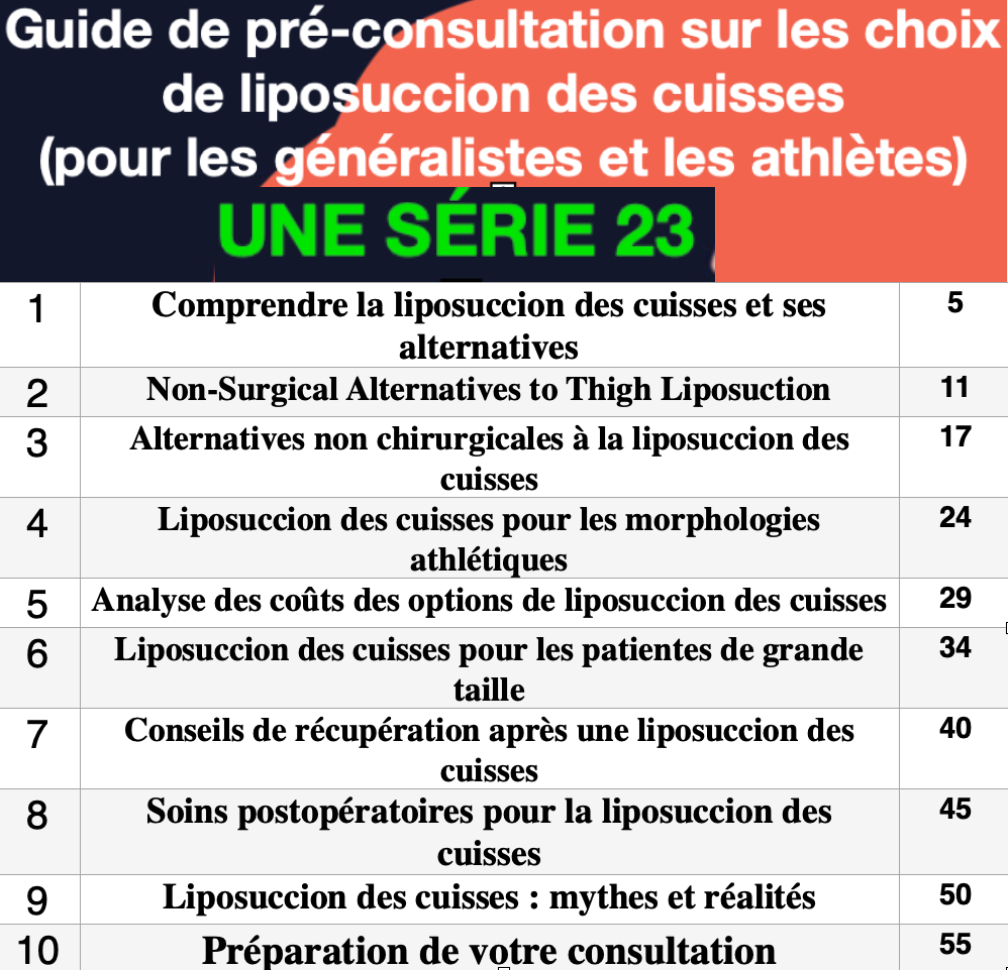 Guide de pré-consultation sur les choix de liposuccion des cuisses (pour les généralistes et les athlètes)

UNE SÉRIE 23

| 1 | Comprendre la liposuccion des cuisses et ses alternatives | 5 |
|---|---|---|
| 2 | Non-Surgical Alternatives to Thigh Liposuction | 11 |
| 3 | Alternatives non chirurgicales à la liposuccion des cuisses | 17 |
| 4 | Liposuccion des cuisses pour les morphologies athlétiques | 24 |
| 5 | Analyse des coûts des options de liposuccion des cuisses | 29 |
| 6 | Liposuccion des cuisses pour les patientes de grande taille | 34 |
| 7 | Conseils de récupération après une liposuccion des cuisses | 40 |
| 8 | Soins postopératoires pour la liposuccion des cuisses | 45 |
| 9 | Liposuccion des cuisses : mythes et réalités | 50 |
| 10 | Préparation de votre consultation | 55 |